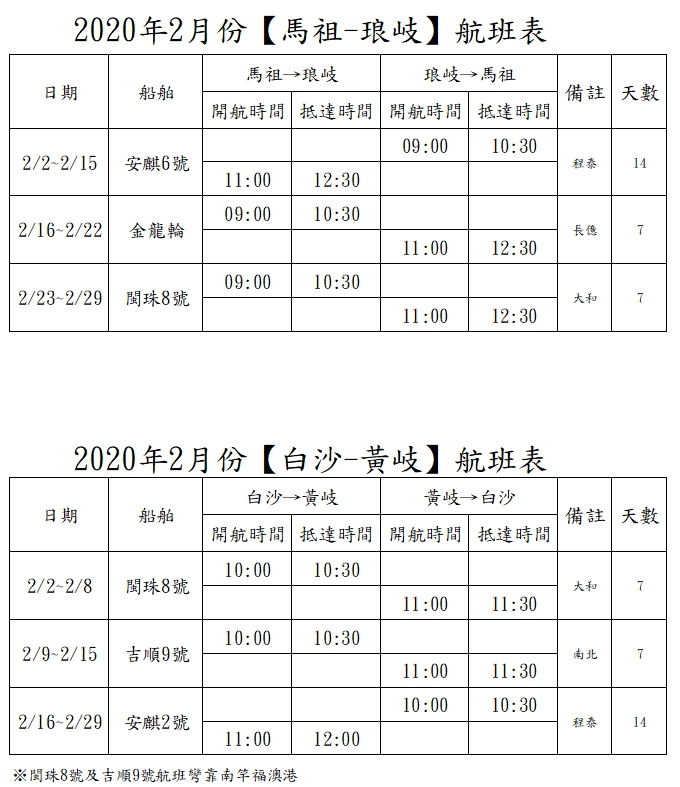 2020年2月份【馬祖-琅岐】航班表

| 日期 | 船舶 | 馬祖→琅岐 開航時間 | 馬祖→琅岐 抵達時間 | 琅岐→馬祖 開航時間 | 琅岐→馬祖 抵達時間 | 備註 | 天數 |
|---|---|---|---|---|---|---|---|
| 2/2~2/15 | 安麒6號 | | | 09:00 | 10:30 | 程泰 | 14 |
| | | 11:00 | 12:30 | | | | |
| 2/16~2/22 | 金龍輪 | 09:00 | 10:30 | | | 長億 | 7 |
| | | | | 11:00 | 12:30 | | |
| 2/23~2/29 | 閩珠8號 | 09:00 | 10:30 | | | 大和 | 7 |
| | | | | 11:00 | 12:30 | | |

2020年2月份【白沙-黃岐】航班表

| 日期 | 船舶 | 白沙→黃岐 開航時間 | 白沙→黃岐 抵達時間 | 黃岐→白沙 開航時間 | 黃岐→白沙 抵達時間 | 備註 | 天數 |
|---|---|---|---|---|---|---|---|
| 2/2~2/8 | 閩珠8號 | 10:00 | 10:30 | | | 大和 | 7 |
| | | | | 11:00 | 11:30 | | |
| 2/9~2/15 | 吉順9號 | 10:00 | 10:30 | | | 南北 | 7 |
| | | | | 11:00 | 11:30 | | |
| 2/16~2/29 | 安麒2號 | | | 10:00 | 10:30 | 程泰 | 14 |
| | | 11:00 | 12:00 | | | | |

※閩珠8號及吉順9號航班彎靠南竿福澳港